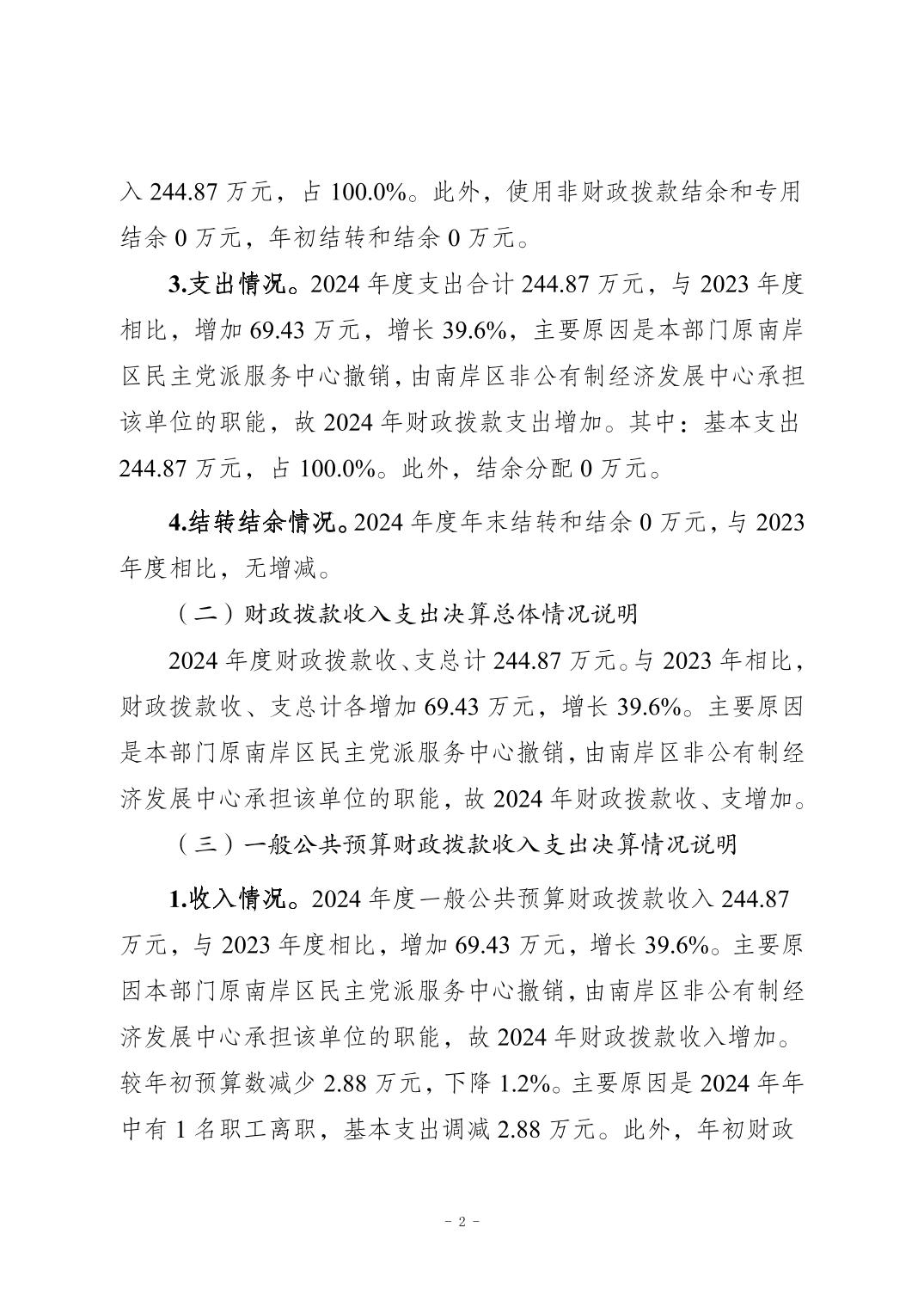 入 244.87 万元，占 100.0%。此外，使用非财政拨款结余和专用结余 0 万元，年初结转和结余 0 万元。

3.支出情况。2024 年度支出合计 244.87 万元，与 2023 年度相比，增加 69.43 万元，增长 39.6%，主要原因是本部门原南岸区民主党派服务中心撤销，由南岸区非公有制经济发展中心承担该单位的职能，故 2024 年财政拨款支出增加。其中：基本支出 244.87 万元，占 100.0%。此外，结余分配 0 万元。

4.结转结余情况。2024 年度年末结转和结余 0 万元，与 2023 年度相比，无增减。

（二）财政拨款收入支出决算总体情况说明

2024 年度财政拨款收、支总计 244.87 万元。与 2023 年相比，财政拨款收、支总计各增加 69.43 万元，增长 39.6%。主要原因是本部门原南岸区民主党派服务中心撤销，由南岸区非公有制经济发展中心承担该单位的职能，故 2024 年财政拨款收、支增加。

（三）一般公共预算财政拨款收入支出决算情况说明

1.收入情况。2024 年度一般公共预算财政拨款收入 244.87 万元，与 2023 年度相比，增加 69.43 万元，增长 39.6%。主要原因本部门原南岸区民主党派服务中心撤销，由南岸区非公有制经济发展中心承担该单位的职能，故 2024 年财政拨款收入增加。较年初预算数减少 2.88 万元，下降 1.2%。主要原因是 2024 年年中有 1 名职工离职，基本支出调减 2.88 万元。此外，年初财政

- 2 -